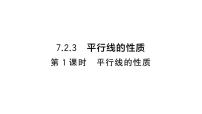 7.2.3 平行线的性质

第 1 课时 平行线的性质